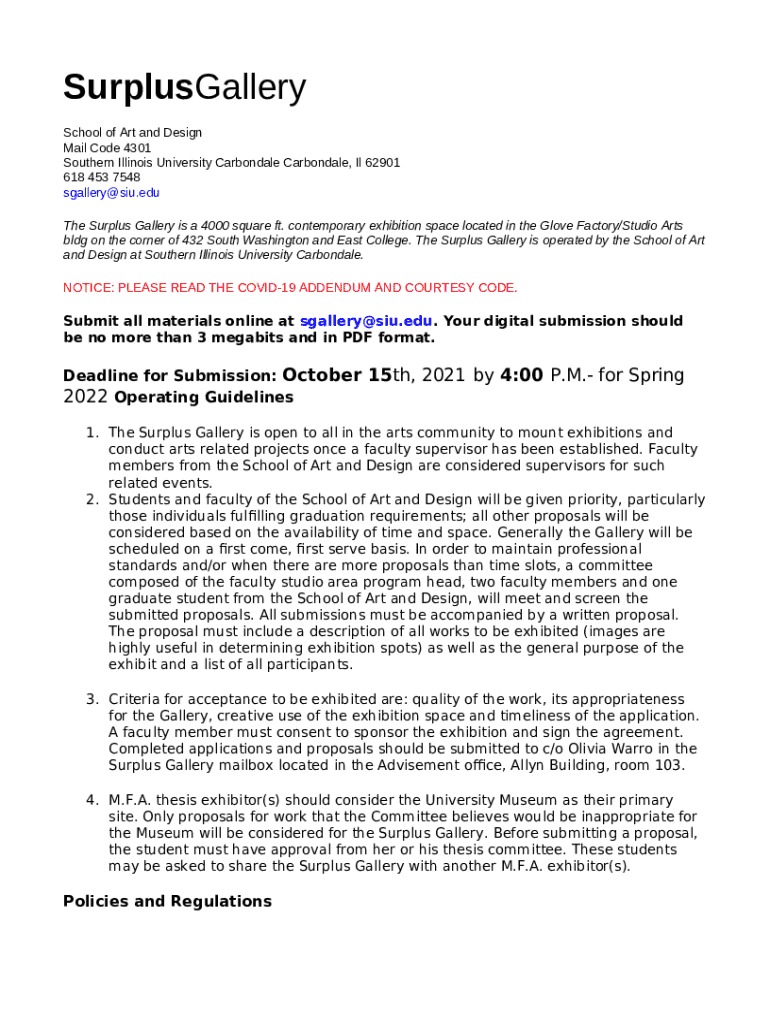 SurplusGallery

School of Art and Design
Mail Code 4301
Southern Illinois University Carbondale Carbondale, Il 62901
618 453 7548
sgallery@siu.edu

The Surplus Gallery is a 4000 square ft. contemporary exhibition space located in the Glove Factory/Studio Arts bldg on the corner of 432 South Washington and East College. The Surplus Gallery is operated by the School of Art and Design at Southern Illinois University Carbondale.

NOTICE: PLEASE READ THE COVID-19 ADDENDUM AND COURTESY CODE.

Submit all materials online at sgallery@siu.edu. Your digital submission should be no more than 3 megabits and in PDF format.

Deadline for Submission: October 15th, 2021 by 4:00 P.M.- for Spring 2022 Operating Guidelines

1. The Surplus Gallery is open to all in the arts community to mount exhibitions and conduct arts related projects once a faculty supervisor has been established. Faculty members from the School of Art and Design are considered supervisors for such related events.
2. Students and faculty of the School of Art and Design will be given priority, particularly those individuals fulfilling graduation requirements; all other proposals will be considered based on the availability of time and space. Generally the Gallery will be scheduled on a first come, first serve basis. In order to maintain professional standards and/or when there are more proposals than time slots, a committee composed of the faculty studio area program head, two faculty members and one graduate student from the School of Art and Design, will meet and screen the submitted proposals. All submissions must be accompanied by a written proposal. The proposal must include a description of all works to be exhibited (images are highly useful in determining exhibition spots) as well as the general purpose of the exhibit and a list of all participants.

3. Criteria for acceptance to be exhibited are: quality of the work, its appropriateness for the Gallery, creative use of the exhibition space and timeliness of the application. A faculty member must consent to sponsor the exhibition and sign the agreement. Completed applications and proposals should be submitted to c/o Olivia Warro in the Surplus Gallery mailbox located in the Advisement office, Allyn Building, room 103.

4. M.F.A. thesis exhibitor(s) should consider the University Museum as their primary site. Only proposals for work that the Committee believes would be inappropriate for the Museum will be considered for the Surplus Gallery. Before submitting a proposal, the student must have approval from her or his thesis committee. These students may be asked to share the Surplus Gallery with another M.F.A. exhibitor(s).

Policies and Regulations